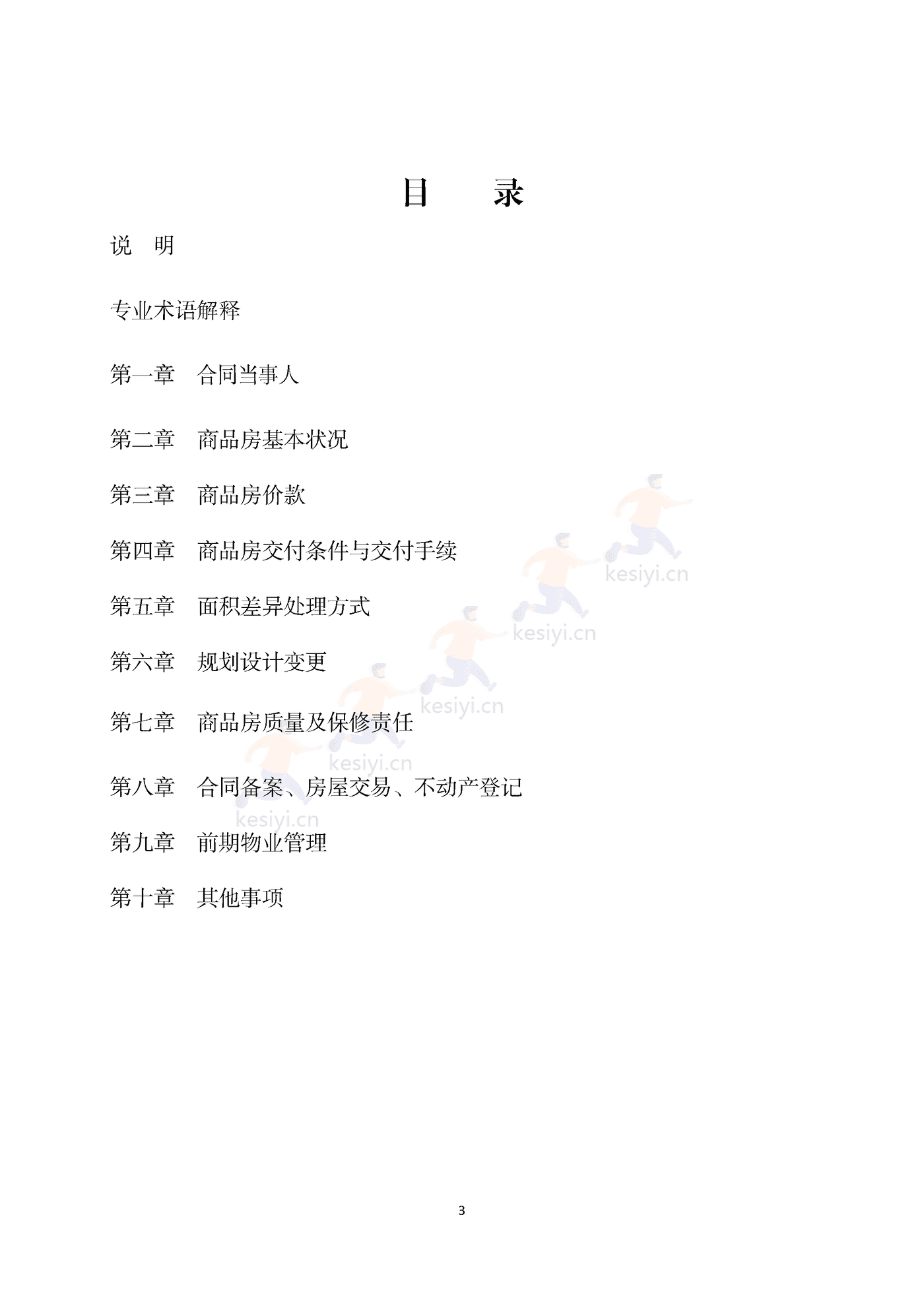 目　　录

说　明

专业术语解释

第一章　合同当事人

第二章　商品房基本状况

第三章　商品房价款

第四章　商品房交付条件与交付手续

第五章　面积差异处理方式

第六章　规划设计变更

第七章　商品房质量及保修责任

第八章　合同备案、房屋交易、不动产登记

第九章　前期物业管理

第十章　其他事项

kesiyi.cn

kesiyi.cn

kesiyi.cn

kesiyi.cn

kesiyi.cn

3